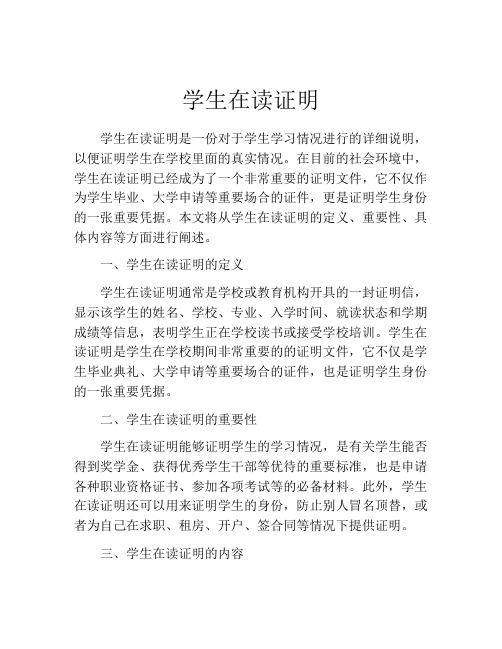 学生在读证明

学生在读证明是一份对于学生学习情况进行的详细说明，以便证明学生在学校里面的真实情况。在目前的社会环境中，学生在读证明已经成为了一个非常重要的证明文件，它不仅作为学生毕业、大学申请等重要场合的证件，更是证明学生身份的一张重要凭据。本文将从学生在读证明的定义、重要性、具体内容等方面进行阐述。

一、学生在读证明的定义

学生在读证明通常是学校或教育机构开具的一封证明信，显示该学生的姓名、学校、专业、入学时间、就读状态和学期成绩等信息，表明学生正在学校读书或接受学校培训。学生在读证明是学生在学校期间非常重要的的证明文件，它不仅是学生毕业典礼、大学申请等重要场合的证件，也是证明学生身份的一张重要凭据。

二、学生在读证明的重要性

学生在读证明能够证明学生的学习情况，是有关学生能否得到奖学金、获得优秀学生干部等优待的重要标准，也是申请各种职业资格证书、参加各项考试等的必备材料。此外，学生在读证明还可以用来证明学生的身份，防止别人冒名顶替，或者为自己在求职、租房、开户、签合同等情况下提供证明。

三、学生在读证明的内容